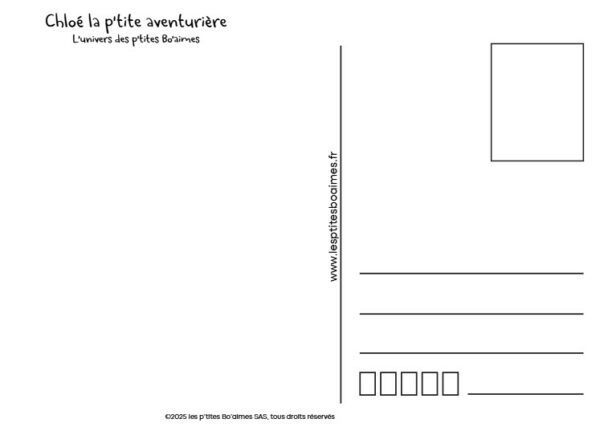 Chloé la p'tite aventurière
L'univers des p'tites Bo'aimes

www.lesptitesboaimes.fr

____
____
____
☐☐☐☐☐ ____

©2025 les p'tites Bo'aimes SAS, tous droits réservés